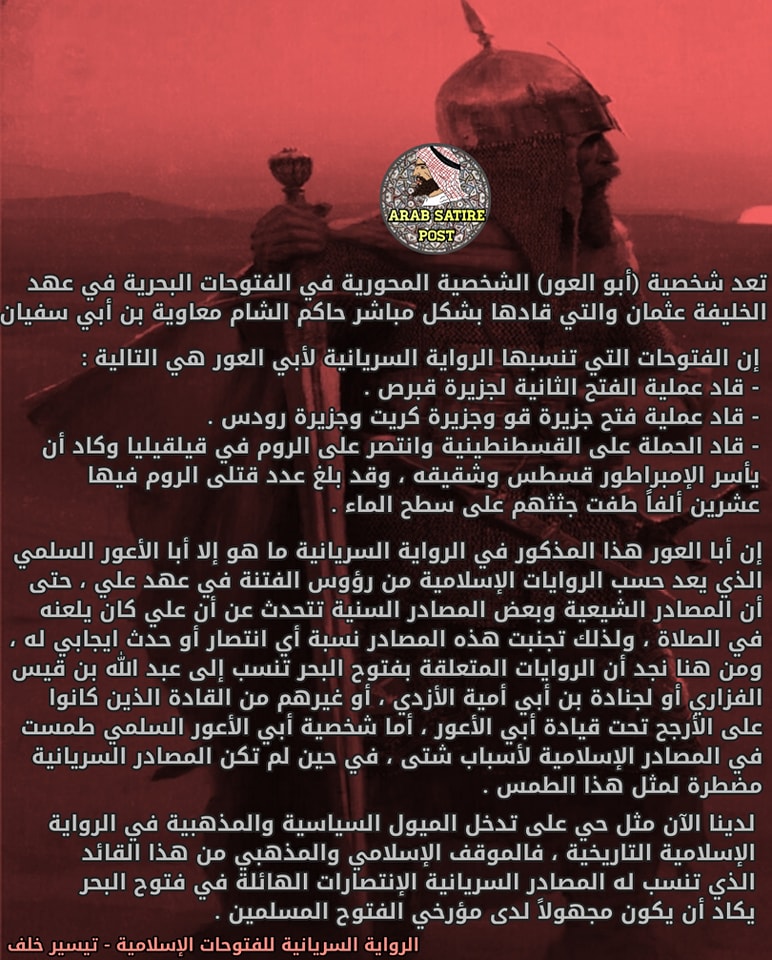 ARAB SATIRE POST

تعد شخصية (أبو العور) الشخصية المحورية في الفتوحات البحرية في عهد الخليفة عثمان والتي قادها بشكل مباشر حاكم الشام معاوية بن أبي سفيان

إن الفتوحات التي تنسبها الرواية السريانية لأبي العور هي التالية :
- قاد عملية الفتح الثانية لجزيرة قبرص .
- قاد عملية فتح جزيرة قو وجزيرة كريت وجزيرة رودس .
- قاد الحملة على القسطنطينية وانتصر على الروم في قيلقيليا وكاد أن يأسر الإمبراطور قسطس وشقيقه ، وقد بلغ عدد قتلى الروم فيها عشرين ألفاً طفت جثثهم على سطح الماء .

إن أبا العور هذا المذكور في الرواية السريانية ما هو إلا أبا الأعور السلمي الذي يعد حسب الروايات الإسلامية من رؤوس الفتنة في عهد علي ، حتى أن المصادر الشيعية وبعض المصادر السنية تتحدث عن أن علي كان يلعنه في الصلاة ، ولذلك تجنبت هذه المصادر نسبة أي انتصار أو حدث ايجابي له ، ومن هنا نجد أن الروايات المتعلقة بفتوح البحر تنسب إلى عبد الله بن قيس الفزاري أو لجنادة بن أبي أمية الأزدي ، أو غيرهم من القادة الذين كانوا على الأرجح تحت قيادة أبي الأعور ، أما شخصية أبي الأعور السلمي طمست في المصادر الإسلامية لأسباب شتى ، في حين لم تكن المصادر السريانية مضطرة لمثل هذا الطمس .

لدينا الآن مثل حي على تدخل الميول السياسية والمذهبية في الرواية الإسلامية التاريخية ، فالموقف الإسلامي والمذهبي من هذا القائد الذي تنسب له المصادر السريانية الإنتصارات الهائلة في فتوح البحر يكاد أن يكون مجهولاً لدى مؤرخي الفتوح المسلمين .

الرواية السريانية للفتوحات الإسلامية - تيسير خلف